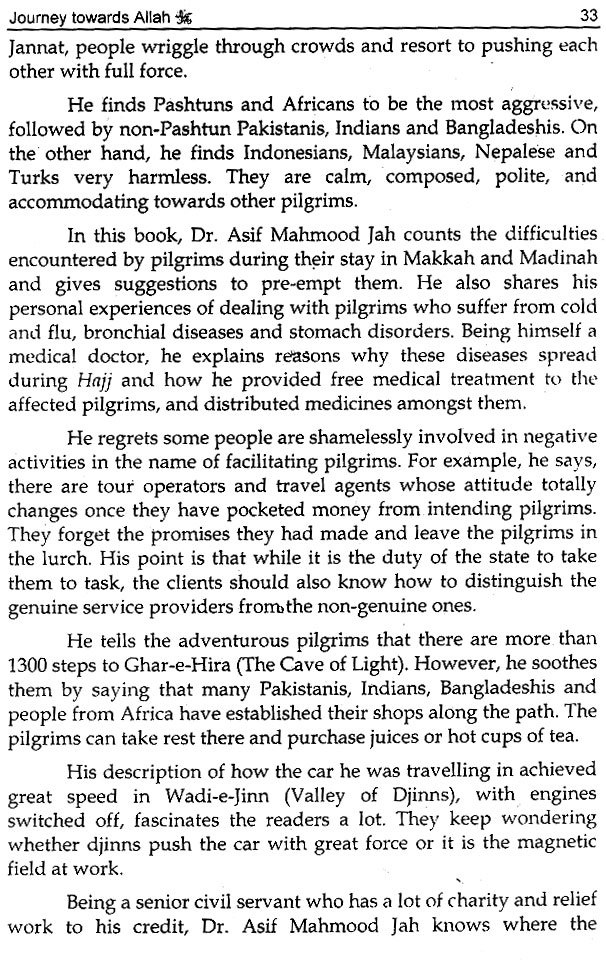 Journey towards Allah ﷻ 33

Jannat, people wriggle through crowds and resort to pushing each other with full force.

He finds Pashtuns and Africans to be the most aggressive, followed by non-Pashtun Pakistanis, Indians and Bangladeshis. On the other hand, he finds Indonesians, Malaysians, Nepalese and Turks very harmless. They are calm, composed, polite, and accommodating towards other pilgrims.

In this book, Dr. Asif Mahmood Jah counts the difficulties encountered by pilgrims during their stay in Makkah and Madinah and gives suggestions to pre-empt them. He also shares his personal experiences of dealing with pilgrims who suffer from cold and flu, bronchial diseases and stomach disorders. Being himself a medical doctor, he explains reasons why these diseases spread during Hajj and how he provided free medical treatment to the affected pilgrims, and distributed medicines amongst them.

He regrets some people are shamelessly involved in negative activities in the name of facilitating pilgrims. For example, he says, there are tour operators and travel agents whose attitude totally changes once they have pocketed money from intending pilgrims. They forget the promises they had made and leave the pilgrims in the lurch. His point is that while it is the duty of the state to take them to task, the clients should also know how to distinguish the genuine service providers from the non-genuine ones.

He tells the adventurous pilgrims that there are more than 1300 steps to Ghar-e-Hira (The Cave of Light). However, he soothes them by saying that many Pakistanis, Indians, Bangladeshis and people from Africa have established their shops along the path. The pilgrims can take rest there and purchase juices or hot cups of tea.

His description of how the car he was travelling in achieved great speed in Wadi-e-Jinn (Valley of Djinns), with engines switched off, fascinates the readers a lot. They keep wondering whether djinns push the car with great force or it is the magnetic field at work.

Being a senior civil servant who has a lot of charity and relief work to his credit, Dr. Asif Mahmood Jah knows where the